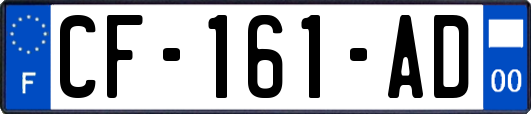 F
CF-161-AD
00